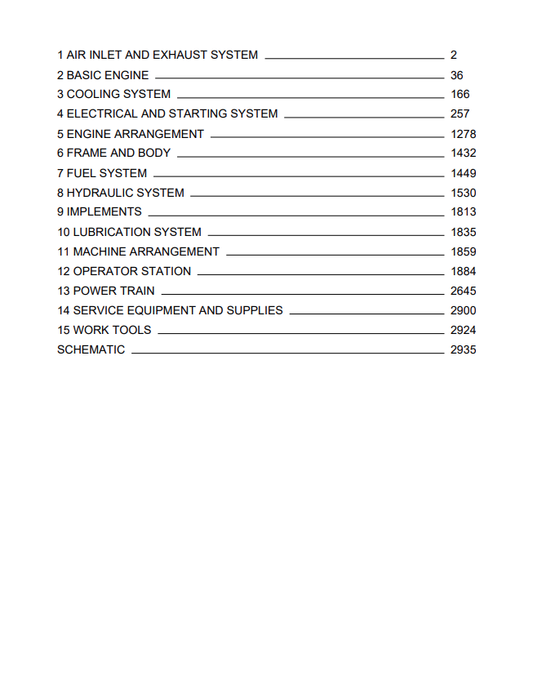 1 AIR INLET AND EXHAUST SYSTEM 2
2 BASIC ENGINE 36
3 COOLING SYSTEM 166
4 ELECTRICAL AND STARTING SYSTEM 257
5 ENGINE ARRANGEMENT 1278
6 FRAME AND BODY 1432
7 FUEL SYSTEM 1449
8 HYDRAULIC SYSTEM 1530
9 IMPLEMENTS 1813
10 LUBRICATION SYSTEM 1835
11 MACHINE ARRANGEMENT 1859
12 OPERATOR STATION 1884
13 POWER TRAIN 2645
14 SERVICE EQUIPMENT AND SUPPLIES 2900
15 WORK TOOLS 2924
SCHEMATIC 2935